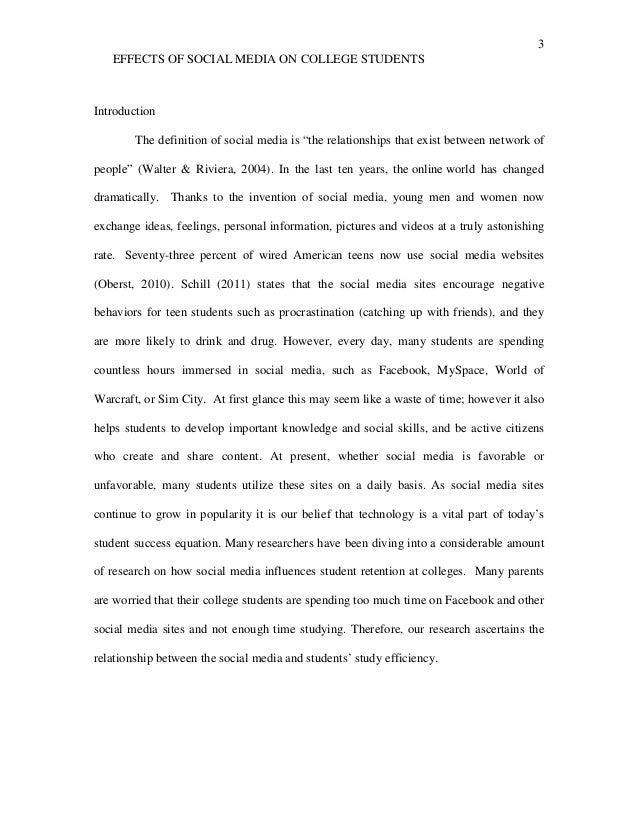 3

EFFECTS OF SOCIAL MEDIA ON COLLEGE STUDENTS

Introduction

The definition of social media is "the relationships that exist between network of people" (Walter & Riviera, 2004). In the last ten years, the online world has changed dramatically. Thanks to the invention of social media, young men and women now exchange ideas, feelings, personal information, pictures and videos at a truly astonishing rate. Seventy-three percent of wired American teens now use social media websites (Oberst, 2010). Schill (2011) states that the social media sites encourage negative behaviors for teen students such as procrastination (catching up with friends), and they are more likely to drink and drug. However, every day, many students are spending countless hours immersed in social media, such as Facebook, MySpace, World of Warcraft, or Sim City. At first glance this may seem like a waste of time; however it also helps students to develop important knowledge and social skills, and be active citizens who create and share content. At present, whether social media is favorable or unfavorable, many students utilize these sites on a daily basis. As social media sites continue to grow in popularity it is our belief that technology is a vital part of today's student success equation. Many researchers have been diving into a considerable amount of research on how social media influences student retention at colleges. Many parents are worried that their college students are spending too much time on Facebook and other social media sites and not enough time studying. Therefore, our research ascertains the relationship between the social media and students' study efficiency.